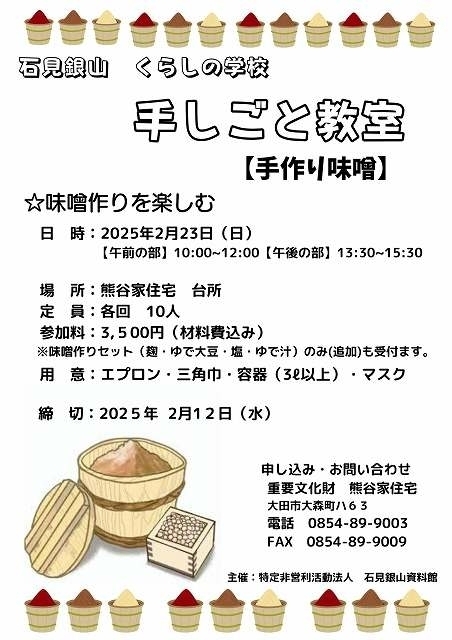 石見銀山　くらしの学校

手しごと教室

【手作り味噌】

☆味噌作りを楽しむ

日　時：2025年2月23日（日）
【午前の部】10:00~12:00【午後の部】13:30~15:30

場　所：熊谷家住宅　台所
定　員：各回　10人
参加料：3,500円（材料費込み）
※味噌作りセット（麹・ゆで大豆・塩・ゆで汁）のみ(追加)も受付ます。
用　意：エプロン・三角巾・容器（3ℓ以上）・マスク

締　切：2025年 2月12日（水）

申し込み・お問い合わせ
重要文化財　熊谷家住宅
大田市大森町ハ63
電話　0854-89-9003
FAX　0854-89-9009

主催：特定非営利活動法人　石見銀山資料館